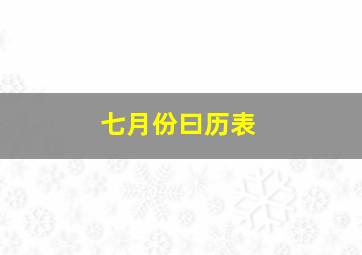 七月份日历表